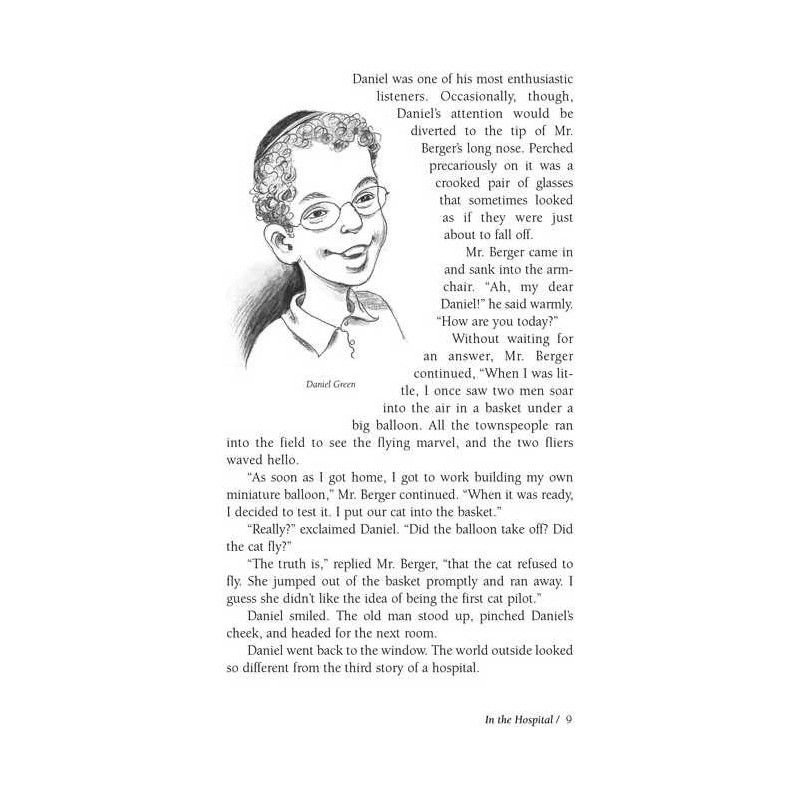 Daniel was one of his most enthusiastic listeners. Occasionally, though, Daniel's attention would be diverted to the tip of Mr. Berger's long nose. Perched precariously on it was a crooked pair of glasses that sometimes looked as if they were just about to fall off.

Mr. Berger came in and sank into the armchair. "Ah, my dear Daniel!" he said warmly. "How are you today?"

Without waiting for an answer, Mr. Berger continued, "When I was little, I once saw two men soar into the air in a basket under a big balloon. All the townspeople ran into the field to see the flying marvel, and the two fliers waved hello.

Daniel Green

"As soon as I got home, I got to work building my own miniature balloon," Mr. Berger continued. "When it was ready, I decided to test it. I put our cat into the basket."

"Really?" exclaimed Daniel. "Did the balloon take off? Did the cat fly?"

"The truth is," replied Mr. Berger, "that the cat refused to fly. She jumped out of the basket promptly and ran away. I guess she didn't like the idea of being the first cat pilot."

Daniel smiled. The old man stood up, pinched Daniel's cheek, and headed for the next room.

Daniel went back to the window. The world outside looked so different from the third story of a hospital.

In the Hospital / 9